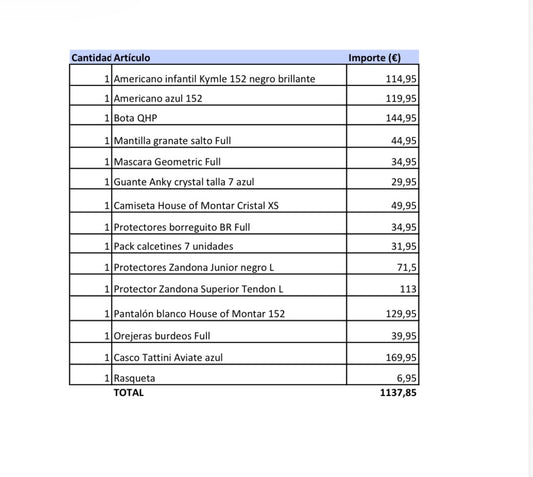 | Cantidad | Artículo | Importe (€) |
|---|---|---|
| 1 | Americano infantil Kymle 152 negro brillante | 114,95 |
| 1 | Americano azul 152 | 119,95 |
| 1 | Bota QHP | 144,95 |
| 1 | Mantilla granate salto Full | 44,95 |
| 1 | Mascara Geometric Full | 34,95 |
| 1 | Guante Anky crystal talla 7 azul | 29,95 |
| 1 | Camiseta House of Montar Cristal XS | 49,95 |
| 1 | Protectores borreguito BR Full | 34,95 |
| 1 | Pack calcetines 7 unidades | 31,95 |
| 1 | Protectores Zandona Junior negro L | 71,5 |
| 1 | Protector Zandona Superior Tendon L | 113 |
| 1 | Pantalón blanco House of Montar 152 | 129,95 |
| 1 | Orejeras burdeos Full | 39,95 |
| 1 | Casco Tattini Aviate azul | 169,95 |
| 1 | Rasqueta | 6,95 |
| | TOTAL | 1137,85 |